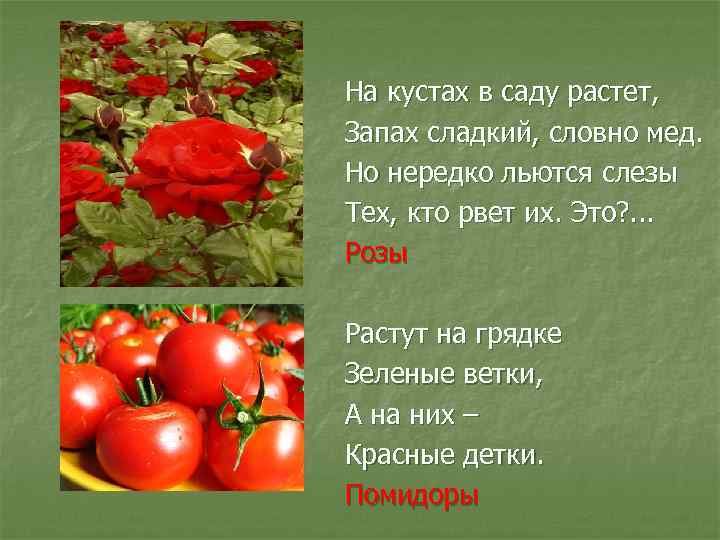 На кустах в саду растет,
Запах сладкий, словно мед.
Но нередко льются слезы
Тех, кто рвет их. Это?...
Розы

Растут на грядке
Зеленые ветки,
А на них –
Красные детки.
Помидоры